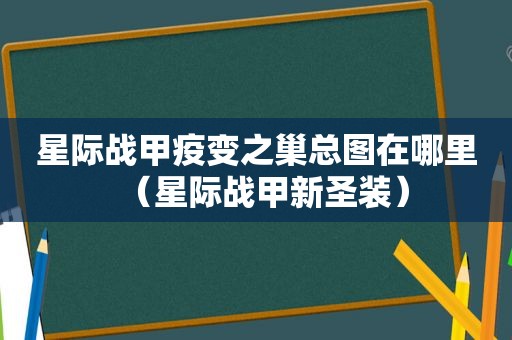 星际战甲疫变之巢总图在哪里（星际战甲新圣装）